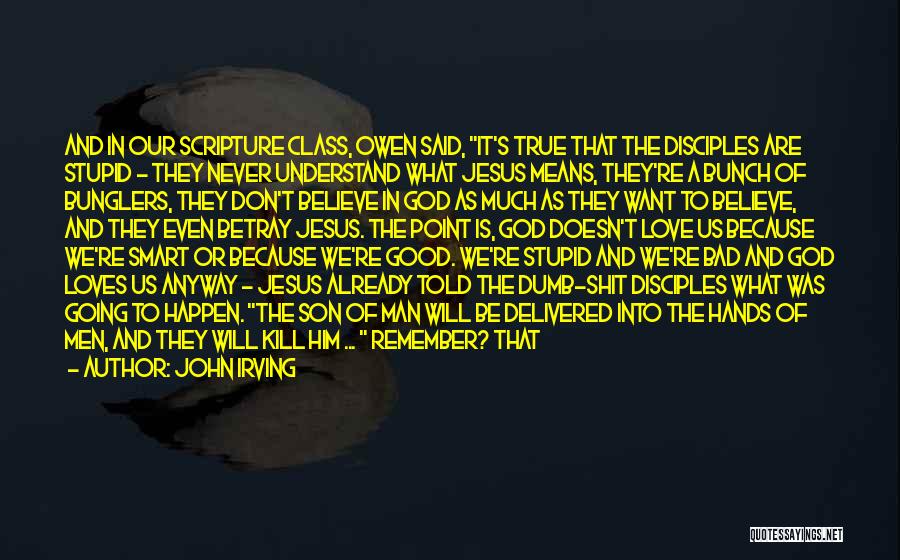 AND IN OUR SCRIPTURE CLASS, OWEN SAID, "IT'S TRUE THAT THE DISCIPLES ARE STUPID - THEY NEVER UNDERSTAND WHAT JESUS MEANS, THEY'RE A BUNCH OF BUNGLERS, THEY DON'T BELIEVE IN GOD AS MUCH AS THEY WANT TO BELIEVE, AND THEY EVEN BETRAY JESUS. THE POINT IS, GOD DOESN'T LOVE US BECAUSE WE'RE SMART OR BECAUSE WE'RE GOOD. WE'RE STUPID AND WE'RE BAD AND GOD LOVES US ANYWAY - JESUS ALREADY TOLD THE DUMB-SHIT DISCIPLES WHAT WAS GOING TO HAPPEN. "THE SON OF MAN WILL BE DELIVERED INTO THE HANDS OF MEN, AND THEY WILL KILL HIM ... " REMEMBER? THAT

- AUTHOR: JOHN IRVING

QUOTESSAYINGS.NET